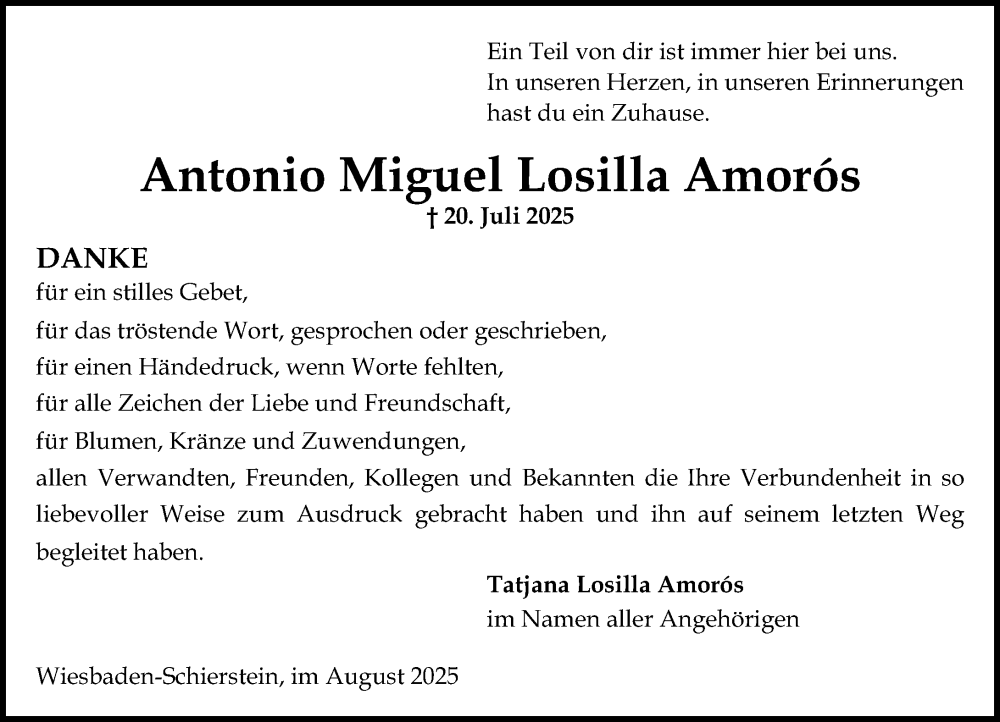 Ein Teil von dir ist immer hier bei uns.
In unseren Herzen, in unseren Erinnerungen hast du ein Zuhause.

Antonio Miguel Losilla Amorós
† 20. Juli 2025

DANKE
für ein stilles Gebet,
für das tröstende Wort, gesprochen oder geschrieben,
für einen Händedruck, wenn Worte fehlten,
für alle Zeichen der Liebe und Freundschaft,
für Blumen, Kränze und Zuwendungen,
allen Verwandten, Freunden, Kollegen und Bekannten die Ihre Verbundenheit in so liebevoller Weise zum Ausdruck gebracht haben und ihn auf seinem letzten Weg begleitet haben.

Tatjana Losilla Amorós
im Namen aller Angehörigen

Wiesbaden-Schierstein, im August 2025